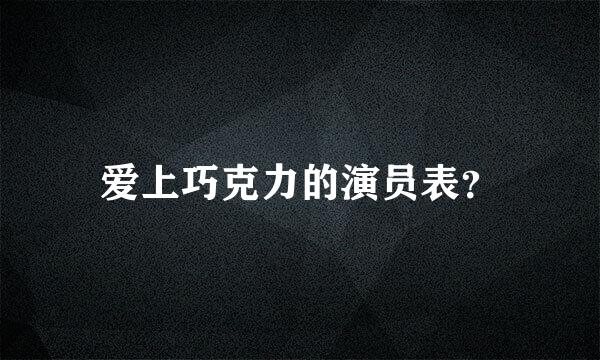 爱上巧克力的演员表?